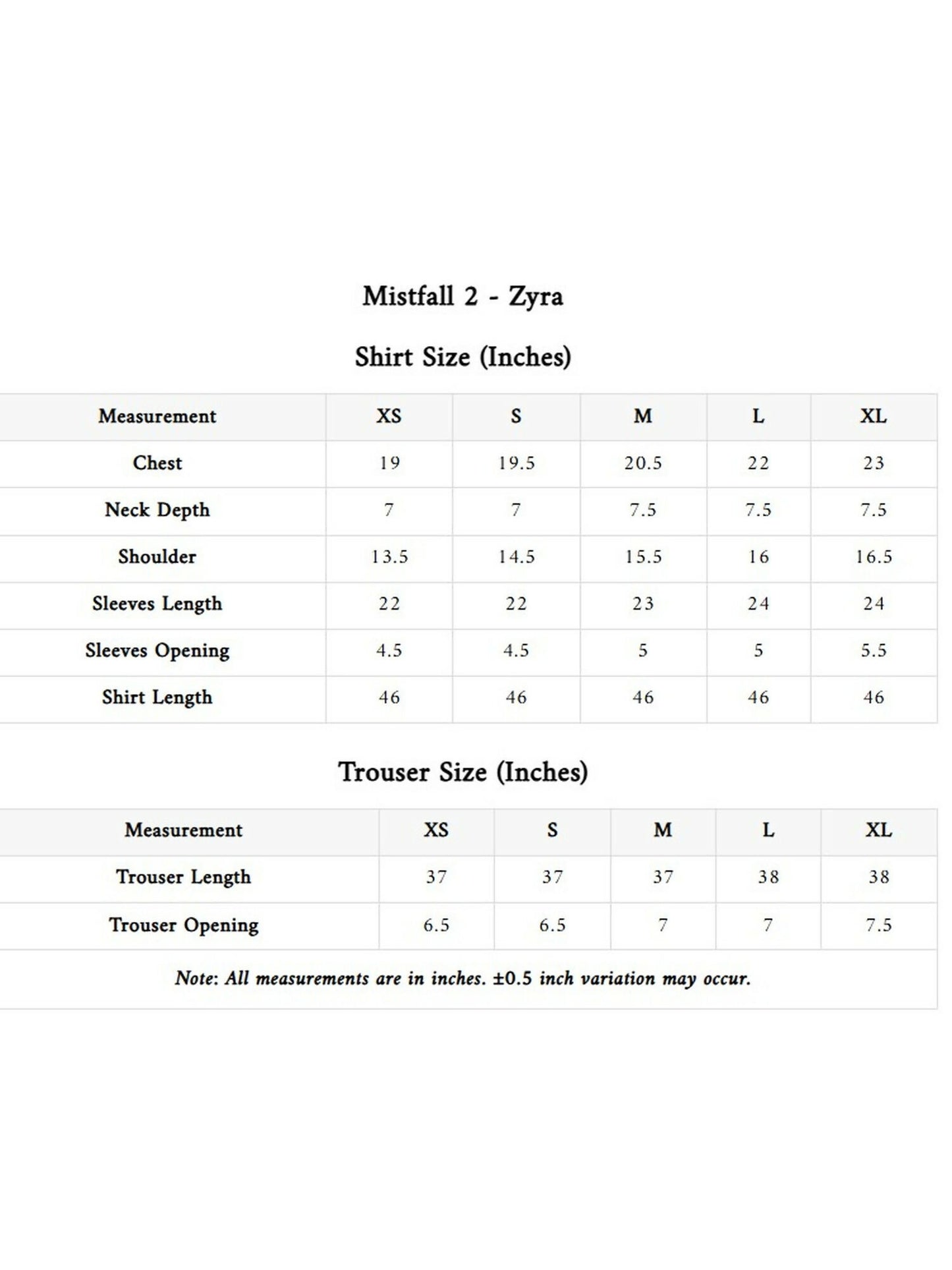 Mistfall 2 - Zyra

Shirt Size (Inches)

| Measurement | XS | S | M | L | XL |
|---|---|---|---|---|---|
| Chest | 19 | 19.5 | 20.5 | 22 | 23 |
| Neck Depth | 7 | 7 | 7.5 | 7.5 | 7.5 |
| Shoulder | 13.5 | 14.5 | 15.5 | 16 | 16.5 |
| Sleeves Length | 22 | 22 | 23 | 24 | 24 |
| Sleeves Opening | 4.5 | 4.5 | 5 | 5 | 5.5 |
| Shirt Length | 46 | 46 | 46 | 46 | 46 |

Trouser Size (Inches)

| Measurement | XS | S | M | L | XL |
|---|---|---|---|---|---|
| Trouser Length | 37 | 37 | 37 | 38 | 38 |
| Trouser Opening | 6.5 | 6.5 | 7 | 7 | 7.5 |

Note: All measurements are in inches. ±0.5 inch variation may occur.